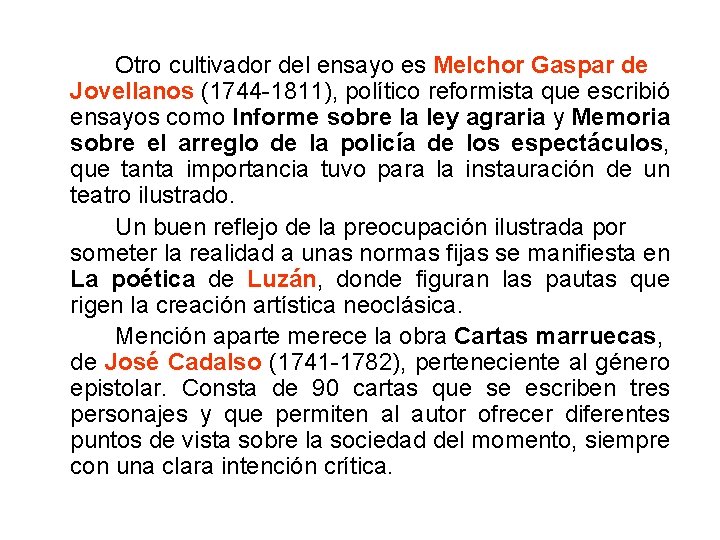 Otro cultivador del ensayo es Melchor Gaspar de Jovellanos (1744-1811), político reformista que escribió ensayos como Informe sobre la ley agraria y Memoria sobre el arreglo de la policía de los espectáculos, que tanta importancia tuvo para la instauración de un teatro ilustrado.

Un buen reflejo de la preocupación ilustrada por someter la realidad a unas normas fijas se manifiesta en La poética de Luzán, donde figuran las pautas que rigen la creación artística neoclásica.

Mención aparte merece la obra Cartas marruecas, de José Cadalso (1741-1782), perteneciente al género epistolar. Consta de 90 cartas que se escriben tres personajes y que permiten al autor ofrecer diferentes puntos de vista sobre la sociedad del momento, siempre con una clara intención crítica.